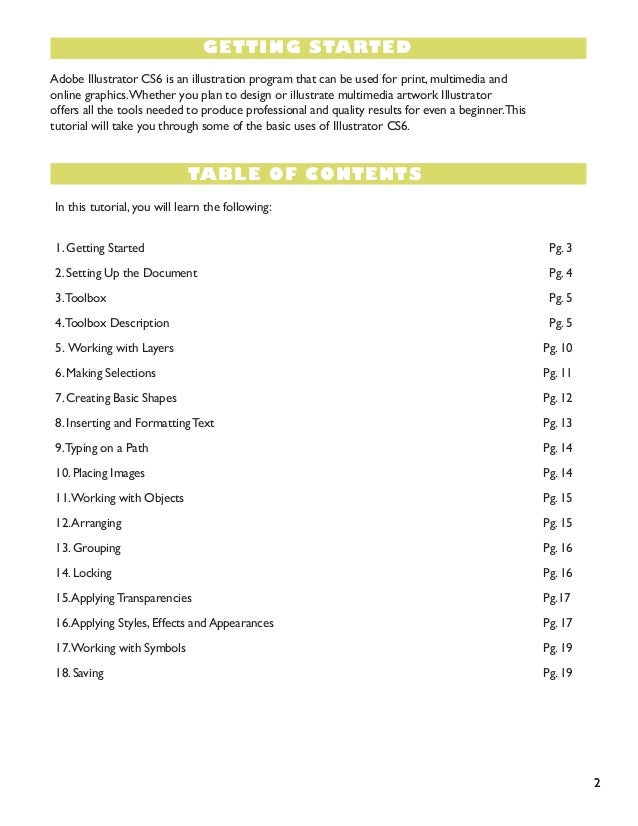 GETTING STARTED

Adobe Illustrator CS6 is an illustration program that can be used for print, multimedia and online graphics. Whether you plan to design or illustrate multimedia artwork Illustrator offers all the tools needed to produce professional and quality results for even a beginner. This tutorial will take you through some of the basic uses of Illustrator CS6.

TABLE OF CONTENTS

In this tutorial, you will learn the following:

| | |
|---|---|
| 1. Getting Started | Pg. 3 |
| 2. Setting Up the Document | Pg. 4 |
| 3. Toolbox | Pg. 5 |
| 4. Toolbox Description | Pg. 5 |
| 5. Working with Layers | Pg. 10 |
| 6. Making Selections | Pg. 11 |
| 7. Creating Basic Shapes | Pg. 12 |
| 8. Inserting and Formatting Text | Pg. 13 |
| 9. Typing on a Path | Pg. 14 |
| 10. Placing Images | Pg. 14 |
| 11. Working with Objects | Pg. 15 |
| 12. Arranging | Pg. 15 |
| 13. Grouping | Pg. 16 |
| 14. Locking | Pg. 16 |
| 15. Applying Transparencies | Pg. 17 |
| 16. Applying Styles, Effects and Appearances | Pg. 17 |
| 17. Working with Symbols | Pg. 19 |
| 18. Saving | Pg. 19 |

2